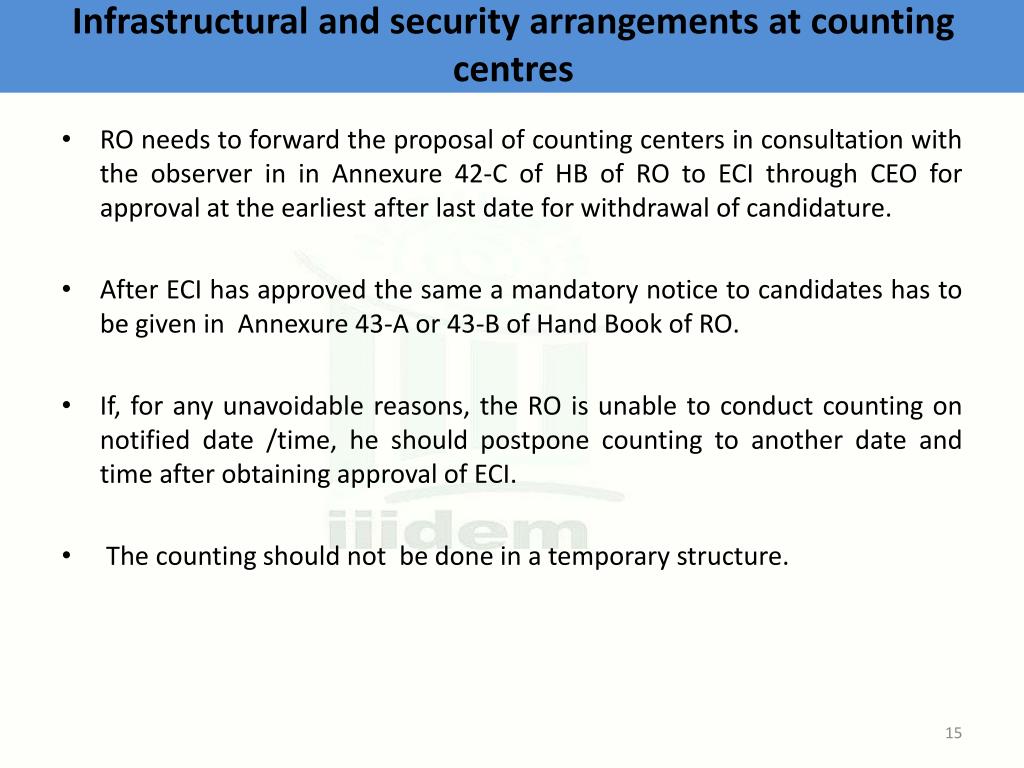 Infrastructural and security arrangements at counting centres

• RO needs to forward the proposal of counting centers in consultation with the observer in in Annexure 42-C of HB of RO to ECI through CEO for approval at the earliest after last date for withdrawal of candidature.

• After ECI has approved the same a mandatory notice to candidates has to be given in Annexure 43-A or 43-B of Hand Book of RO.

• If, for any unavoidable reasons, the RO is unable to conduct counting on notified date /time, he should postpone counting to another date and time after obtaining approval of ECI.

• The counting should not be done in a temporary structure.

iiidem

15